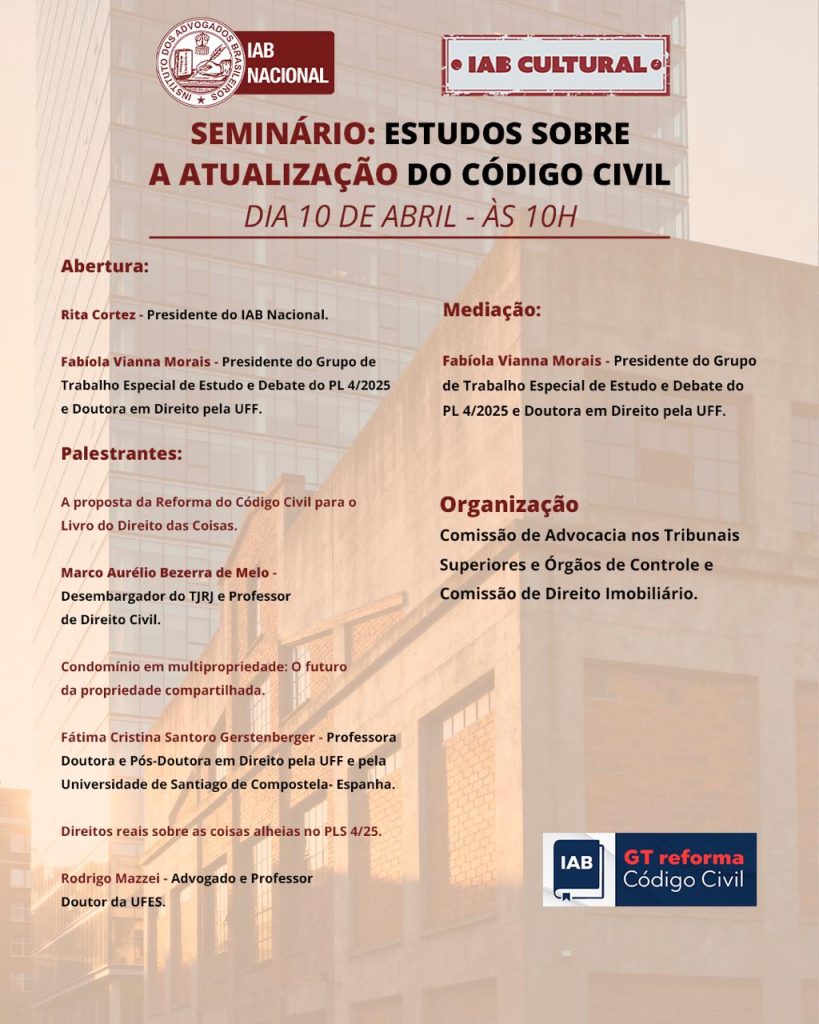 INSTITUTO DOS ADVOGADOS BRASILEIROS
IAB NACIONAL

IAB CULTURAL

SEMINÁRIO: ESTUDOS SOBRE A ATUALIZAÇÃO DO CÓDIGO CIVIL
DIA 10 DE ABRIL - ÀS 10H

Abertura:

Rita Cortez - Presidente do IAB Nacional.

Fabíola Vianna Morais - Presidente do Grupo de Trabalho Especial de Estudo e Debate do PL 4/2025 e Doutora em Direito pela UFF.

Palestrantes:

A proposta da Reforma do Código Civil para o Livro do Direito das Coisas.

Marco Aurélio Bezerra de Melo - Desembargador do TJRJ e Professor de Direito Civil.

Condomínio em multipropriedade: O futuro da propriedade compartilhada.

Fátima Cristina Santoro Gerstenberger - Professora Doutora e Pós-Doutora em Direito pela UFF e pela Universidade de Santiago de Compostela- Espanha.

Direitos reais sobre as coisas alheias no PLS 4/25.

Rodrigo Mazzei - Advogado e Professor Doutor da UFES.

Mediação:

Fabíola Vianna Morais - Presidente do Grupo de Trabalho Especial de Estudo e Debate do PL 4/2025 e Doutora em Direito pela UFF.

Organização

Comissão de Advocacia nos Tribunais Superiores e Órgãos de Controle e Comissão de Direito Imobiliário.

IAB GT reforma Código Civil